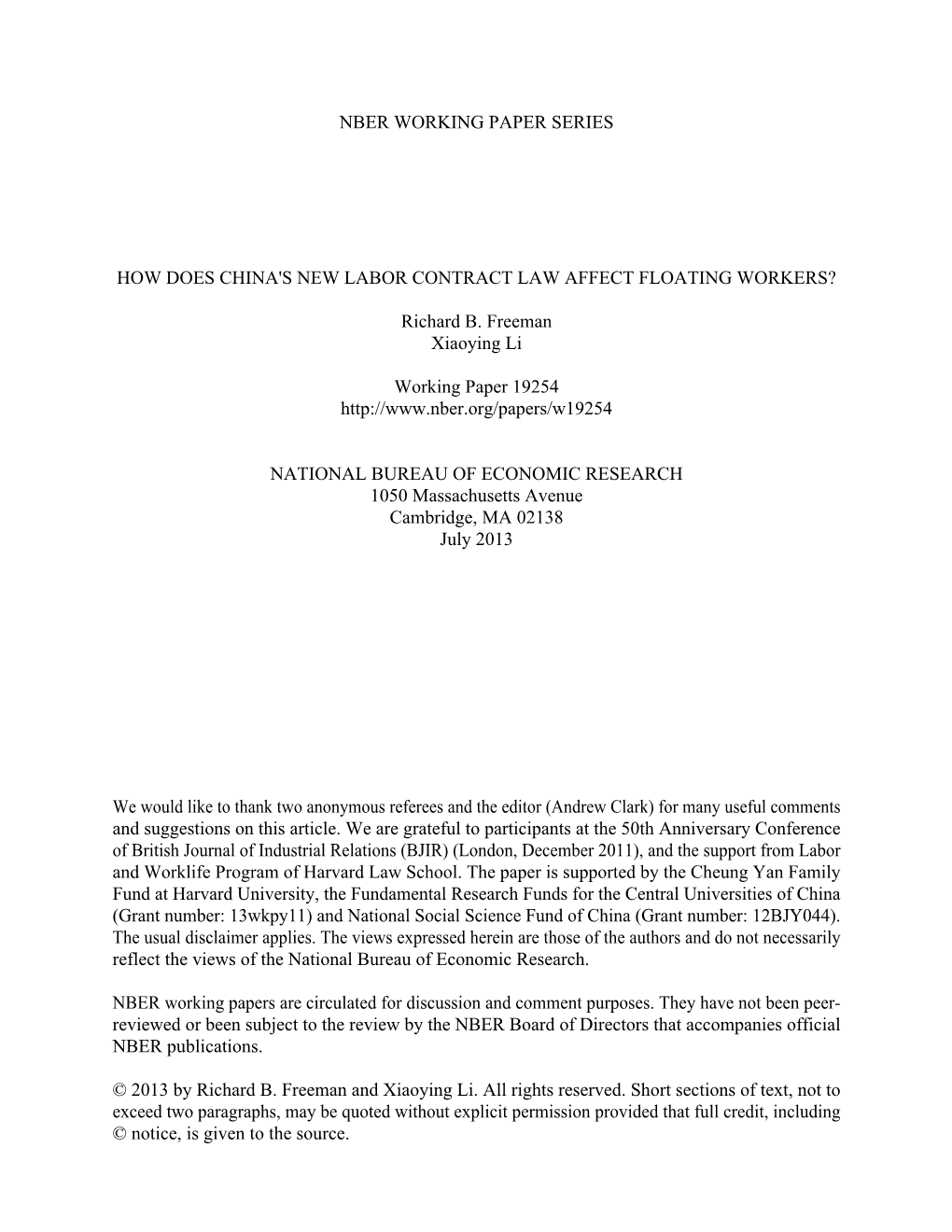 NBER WORKING PAPER SERIES

HOW DOES CHINA'S NEW LABOR CONTRACT LAW AFFECT FLOATING WORKERS?

Richard B. Freeman
Xiaoying Li

Working Paper 19254
http://www.nber.org/papers/w19254

NATIONAL BUREAU OF ECONOMIC RESEARCH
1050 Massachusetts Avenue
Cambridge, MA 02138
July 2013

We would like to thank two anonymous referees and the editor (Andrew Clark) for many useful comments and suggestions on this article. We are grateful to participants at the 50th Anniversary Conference of British Journal of Industrial Relations (BJIR) (London, December 2011), and the support from Labor and Worklife Program of Harvard Law School. The paper is supported by the Cheung Yan Family Fund at Harvard University, the Fundamental Research Funds for the Central Universities of China (Grant number: 13wkpy11) and National Social Science Fund of China (Grant number: 12BJY044). The usual disclaimer applies. The views expressed herein are those of the authors and do not necessarily reflect the views of the National Bureau of Economic Research.

NBER working papers are circulated for discussion and comment purposes. They have not been peer-reviewed or been subject to the review by the NBER Board of Directors that accompanies official NBER publications.

© 2013 by Richard B. Freeman and Xiaoying Li. All rights reserved. Short sections of text, not to exceed two paragraphs, may be quoted without explicit permission provided that full credit, including © notice, is given to the source.